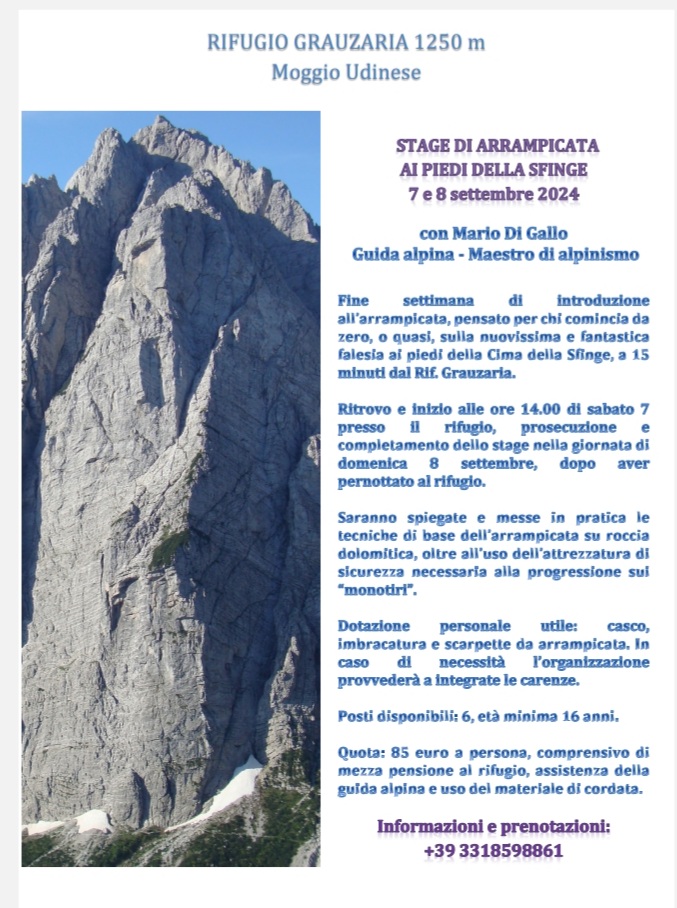 RIFUGIO GRAUZARIA 1250 m
Moggio Udinese

STAGE DI ARRAMPICATA
AI PIEDI DELLA SFINGE
7 e 8 settembre 2024

con Mario Di Gallo
Guida alpina - Maestro di alpinismo

Fine settimana di introduzione all'arrampicata, pensato per chi comincia da zero, o quasi, sulla nuovissima e fantastica falesia ai piedi della Cima della Sfinge, a 15 minuti dal Rif. Grauzaria.

Ritrovo e inizio alle ore 14.00 di sabato 7 presso il rifugio, prosecuzione e completamento dello stage nella giornata di domenica 8 settembre, dopo aver pernottato al rifugio.

Saranno spiegate e messe in pratica le tecniche di base dell'arrampicata su roccia dolomitica, oltre all'uso dell'attrezzatura di sicurezza necessaria alla progressione sui "monotiri".

Dotazione personale utile: casco, imbracatura e scarpette da arrampicata. In caso di necessità l'organizzazione provvederà a integrate le carenze.

Posti disponibili: 6, età minima 16 anni.

Quota: 85 euro a persona, comprensivo di mezza pensione al rifugio, assistenza della guida alpina e uso del materiale di cordata.

Informazioni e prenotazioni:
+39 3318598861